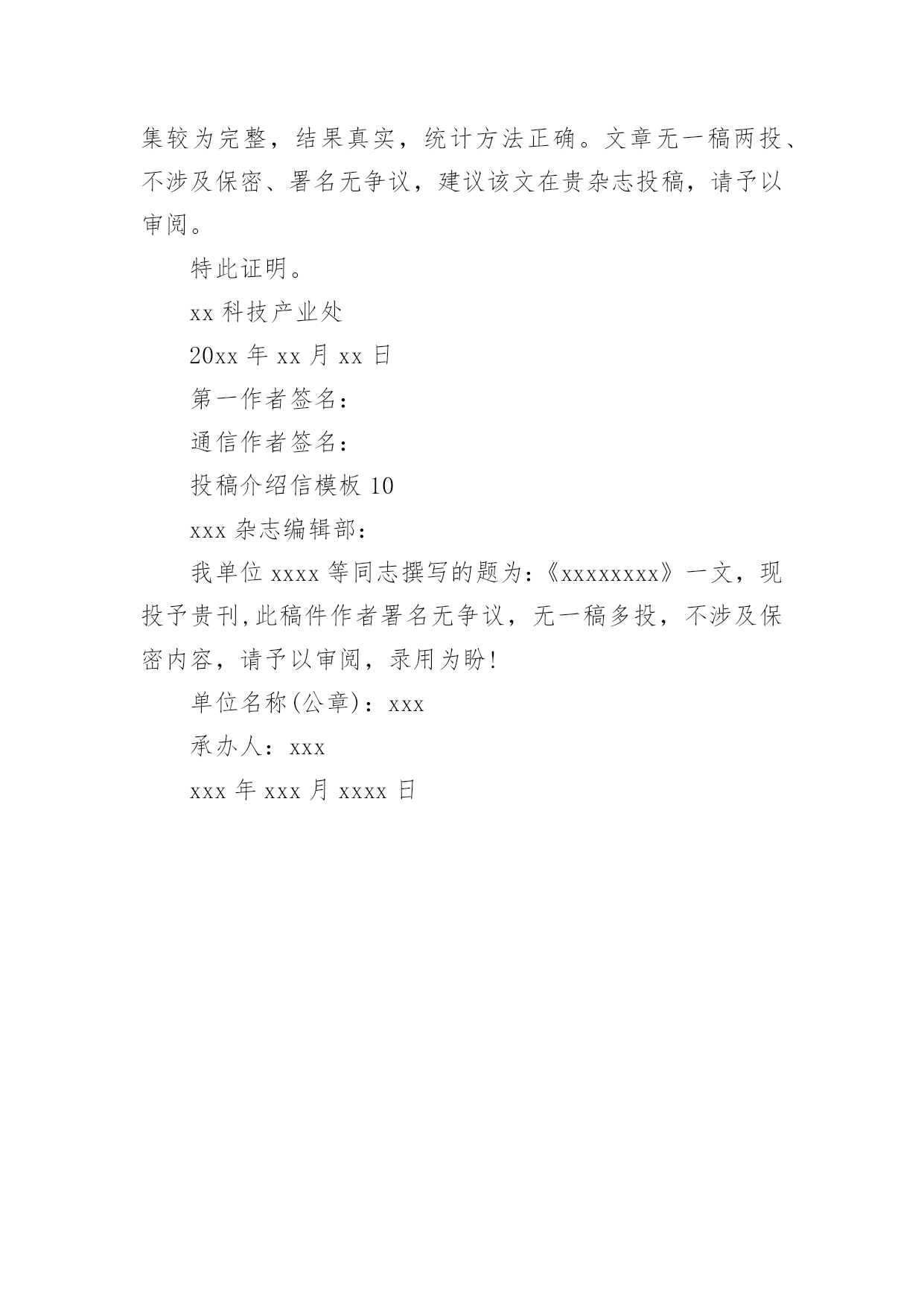 集较为完整，结果真实，统计方法正确。文章无一稿两投、不涉及保密、署名无争议，建议该文在贵杂志投稿，请予以审阅。

特此证明。

xx 科技产业处

20xx 年 xx 月 xx 日

第一作者签名：

通信作者签名：

投稿介绍信模板 10

xxx 杂志编辑部：

我单位 xxxx 等同志撰写的题为:《xxxxxxxx》一文，现投予贵刊,此稿件作者署名无争议，无一稿多投，不涉及保密内容，请予以审阅，录用为盼!

单位名称(公章)：xxx

承办人：xxx

xxx 年 xxx 月 xxxx 日